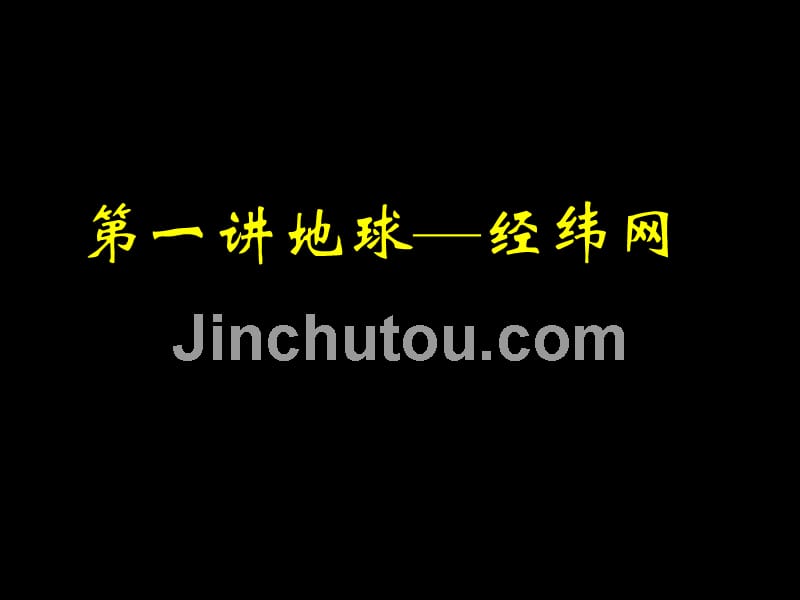 第一讲地球—经纬网

Jinchutou.com